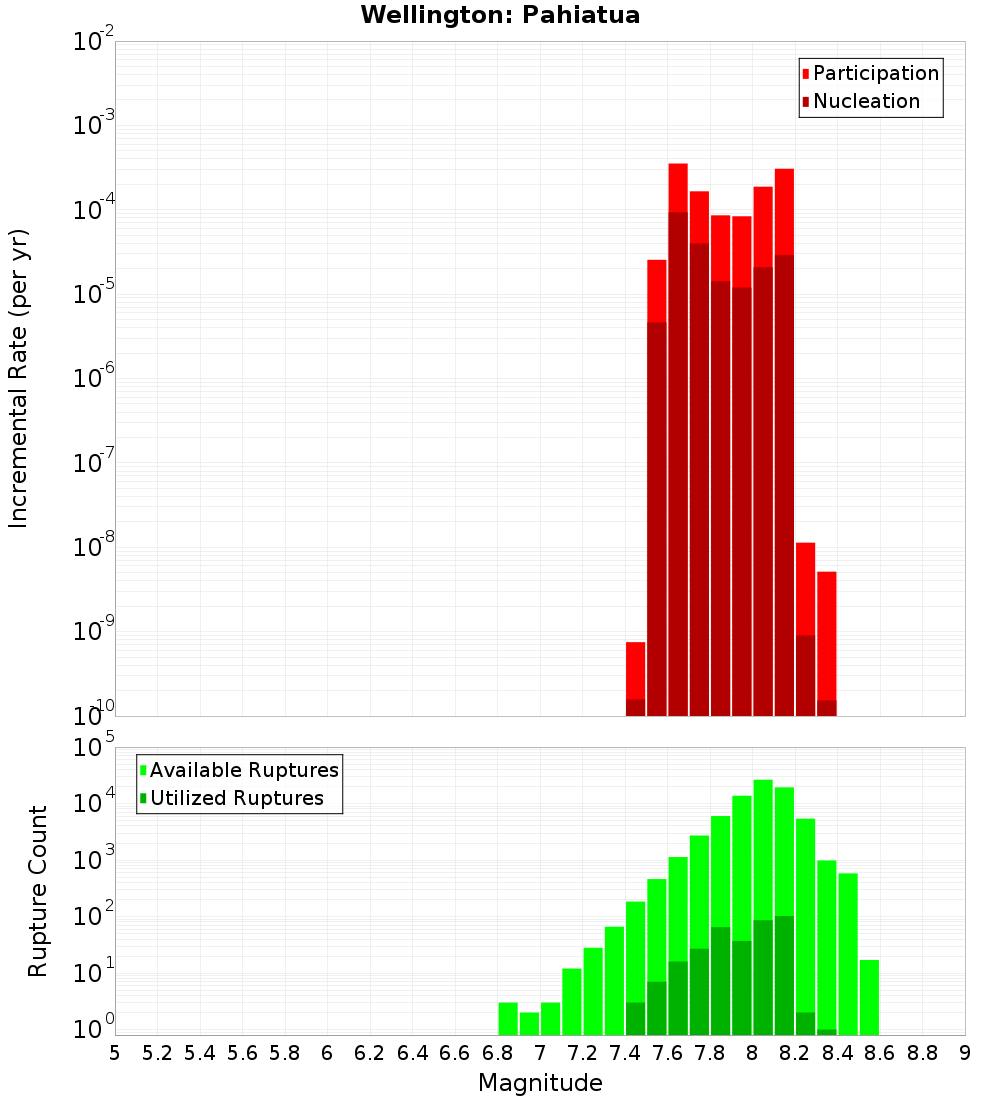 Wellington: Pahiatua

Participation
Nucleation

Incremental Rate (per yr)

$10^{-2}$
$10^{-3}$
$10^{-4}$
$10^{-5}$
$10^{-6}$
$10^{-7}$
$10^{-8}$
$10^{-9}$
$10^{-10}$

Available Ruptures
Utilized Ruptures

Rupture Count

$10^{5}$
$10^{4}$
$10^{3}$
$10^{2}$
$10^{1}$
$10^{0}$

5 5.2 5.4 5.6 5.8 6 6.2 6.4 6.6 6.8 7 7.2 7.4 7.6 7.8 8 8.2 8.4 8.6 8.8 9

Magnitude